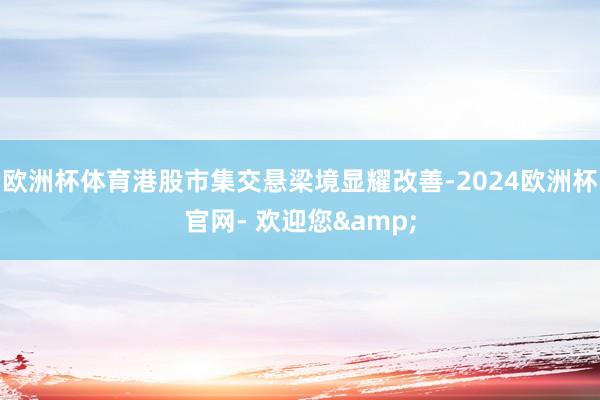 欧洲杯体育港股市集交悬梁境显耀改善-2024欧洲杯官网- 欢迎您&amp;